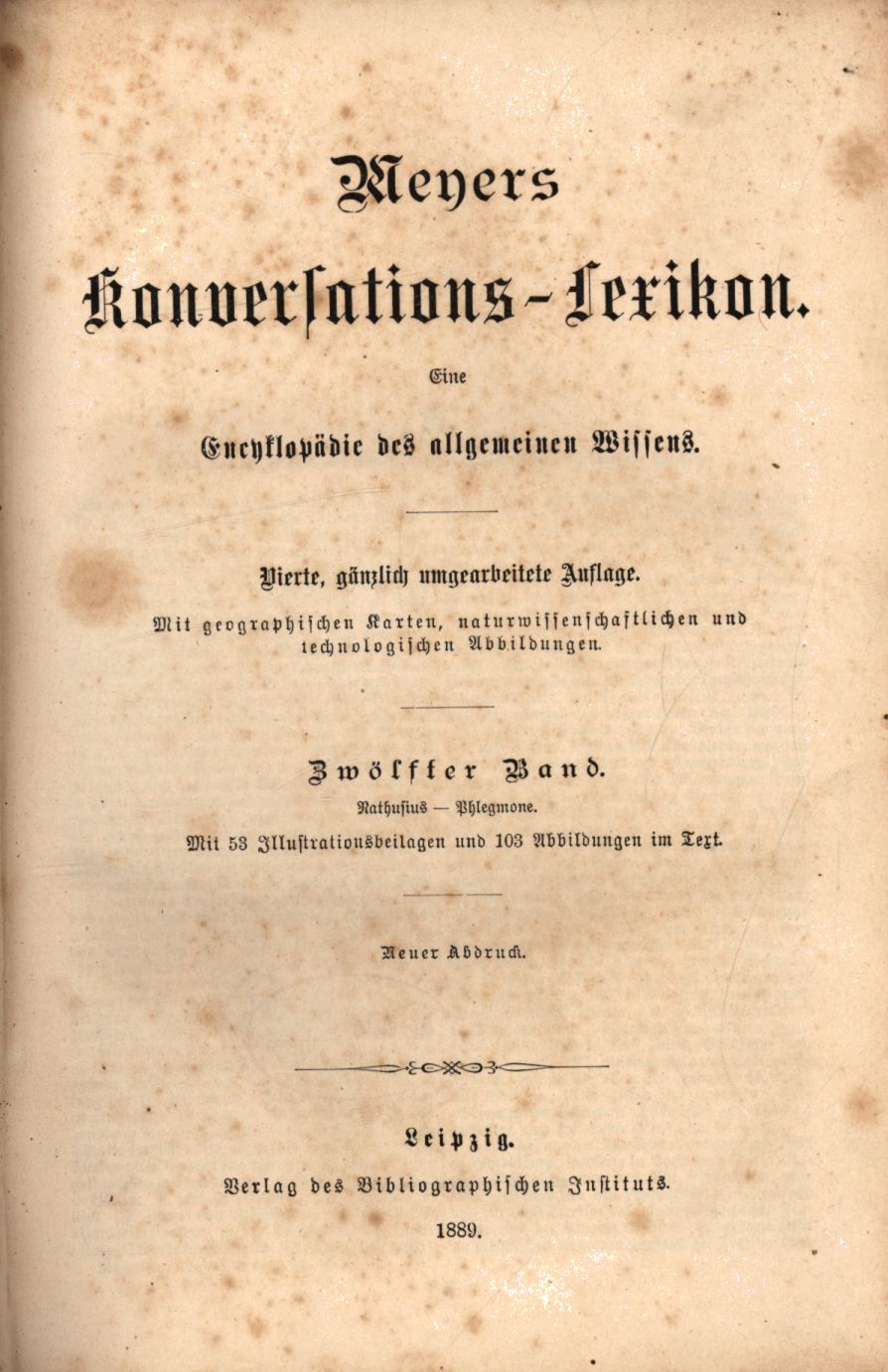 Meyers

Konversations-Lexikon.

Eine

Encyklopädie des allgemeinen Wissens.

Vierte, gänzlich umgearbeitete Auflage.

Mit geographischen Karten, naturwissenschaftlichen und technologischen Abbildungen.

Zwölfter Band.

Nathusius — Phlegmone.

Mit 53 Illustrationsbeilagen und 103 Abbildungen im Text.

Neuer Abdruck.

Leipzig.

Verlag des Bibliographischen Instituts.

1889.